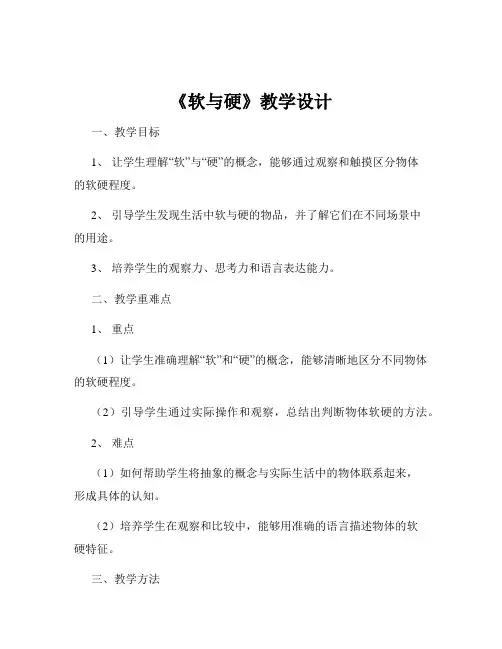 《软与硬》教学设计

一、教学目标

1、让学生理解“软”与“硬”的概念，能够通过观察和触摸区分物体的软硬程度。

2、引导学生发现生活中软与硬的物品，并了解它们在不同场景中的用途。

3、培养学生的观察力、思考力和语言表达能力。

二、教学重难点

1、重点

（1）让学生准确理解“软”和“硬”的概念，能够清晰地区分不同物体的软硬程度。

（2）引导学生通过实际操作和观察，总结出判断物体软硬的方法。

2、难点

（1）如何帮助学生将抽象的概念与实际生活中的物体联系起来，形成具体的认知。

（2）培养学生在观察和比较中，能够用准确的语言描述物体的软硬特征。

三、教学方法